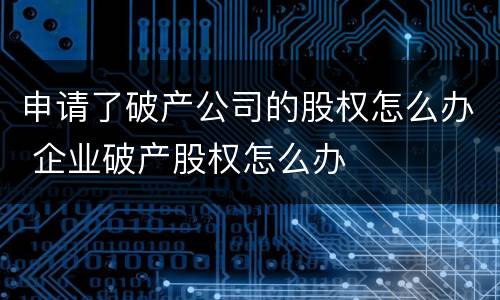 申请了破产公司的股权怎么办 企业破产股权怎么办